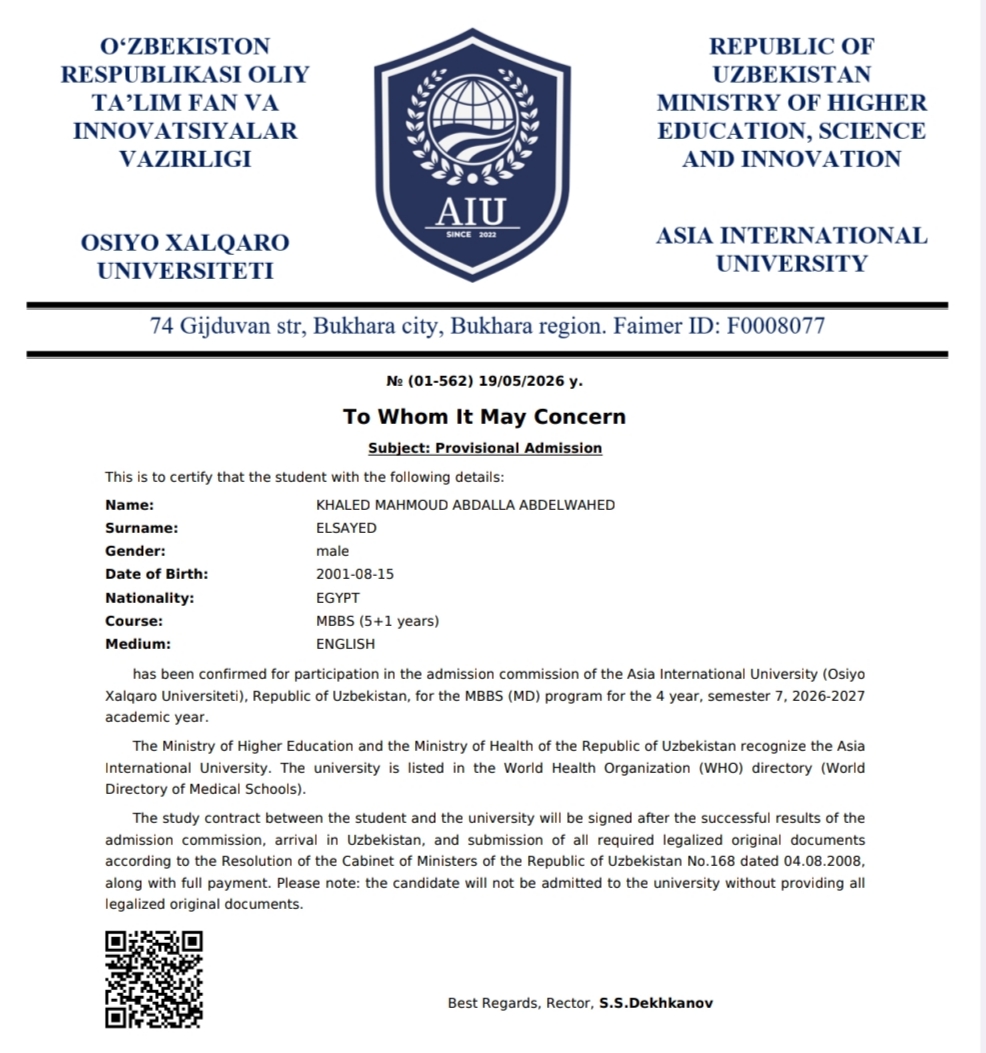 O'ZBEKISTON RESPUBLIKASI OLIY TA'LIM FAN VA INNOVATSIYALAR VAZIRLIGI

OSIYO XALQARO UNIVERSITETI

AIU
SINCE 2022

REPUBLIC OF UZBEKISTAN MINISTRY OF HIGHER EDUCATION, SCIENCE AND INNOVATION

ASIA INTERNATIONAL UNIVERSITY

74 Gijduvan str, Bukhara city, Bukhara region. Faimer ID: F0008077

№ (01-562) 19/05/2026 y.

To Whom It May Concern

Subject: Provisional Admission

This is to certify that the student with the following details:

Name: KHALED MAHMOUD ABDALLA ABDELWAHED
Surname: ELSAYED
Gender: male
Date of Birth: 2001-08-15
Nationality: EGYPT
Course: MBBS (5+1 years)
Medium: ENGLISH

has been confirmed for participation in the admission commission of the Asia International University (Osiyo Xalqaro Universiteti), Republic of Uzbekistan, for the MBBS (MD) program for the 4 year, semester 7, 2026-2027 academic year.

The Ministry of Higher Education and the Ministry of Health of the Republic of Uzbekistan recognize the Asia International University. The university is listed in the World Health Organization (WHO) directory (World Directory of Medical Schools).

The study contract between the student and the university will be signed after the successful results of the admission commission, arrival in Uzbekistan, and submission of all required legalized original documents according to the Resolution of the Cabinet of Ministers of the Republic of Uzbekistan No.168 dated 04.08.2008, along with full payment. Please note: the candidate will not be admitted to the university without providing all legalized original documents.

Best Regards, Rector, S.S.Dekhkanov